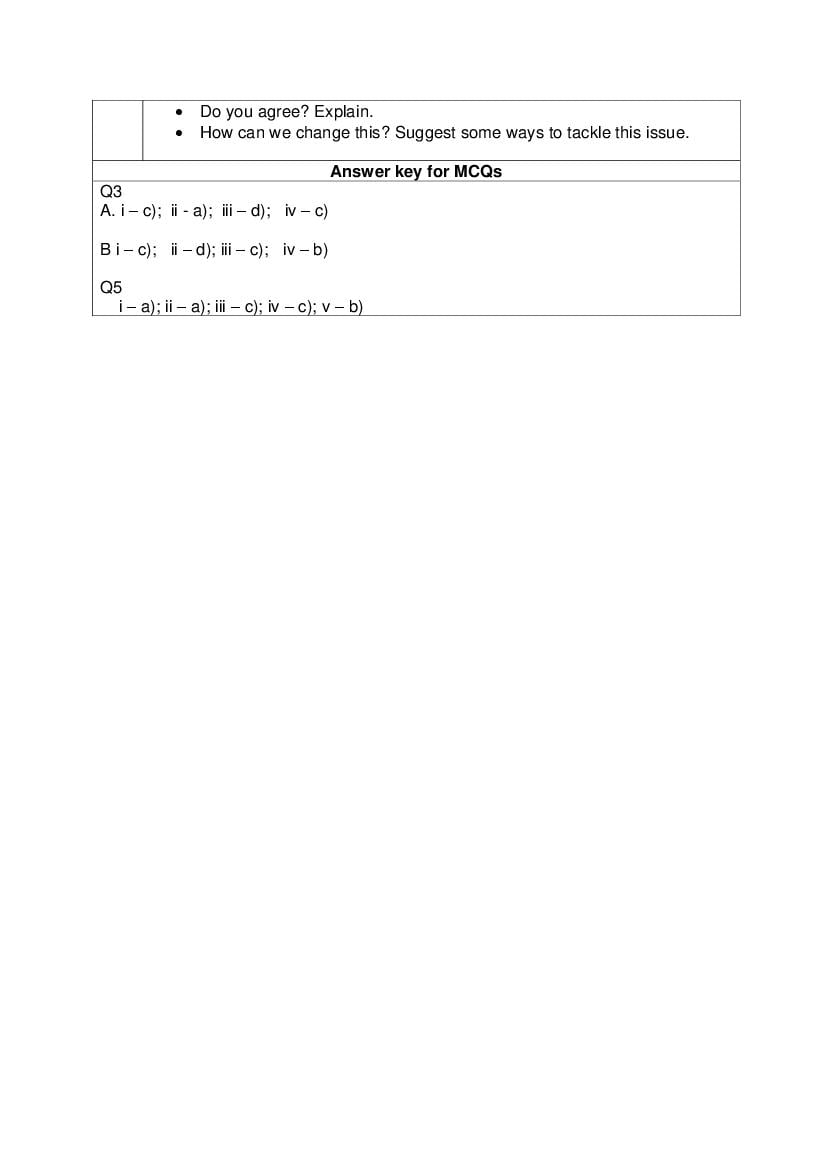 • Do you agree? Explain.
• How can we change this? Suggest some ways to tackle this issue.

Answer key for MCQs

Q3
A. i – c); ii - a); iii – d); iv – c)

B i – c); ii – d); iii – c); iv – b)

Q5
i – a); ii – a); iii – c); iv – c); v – b)